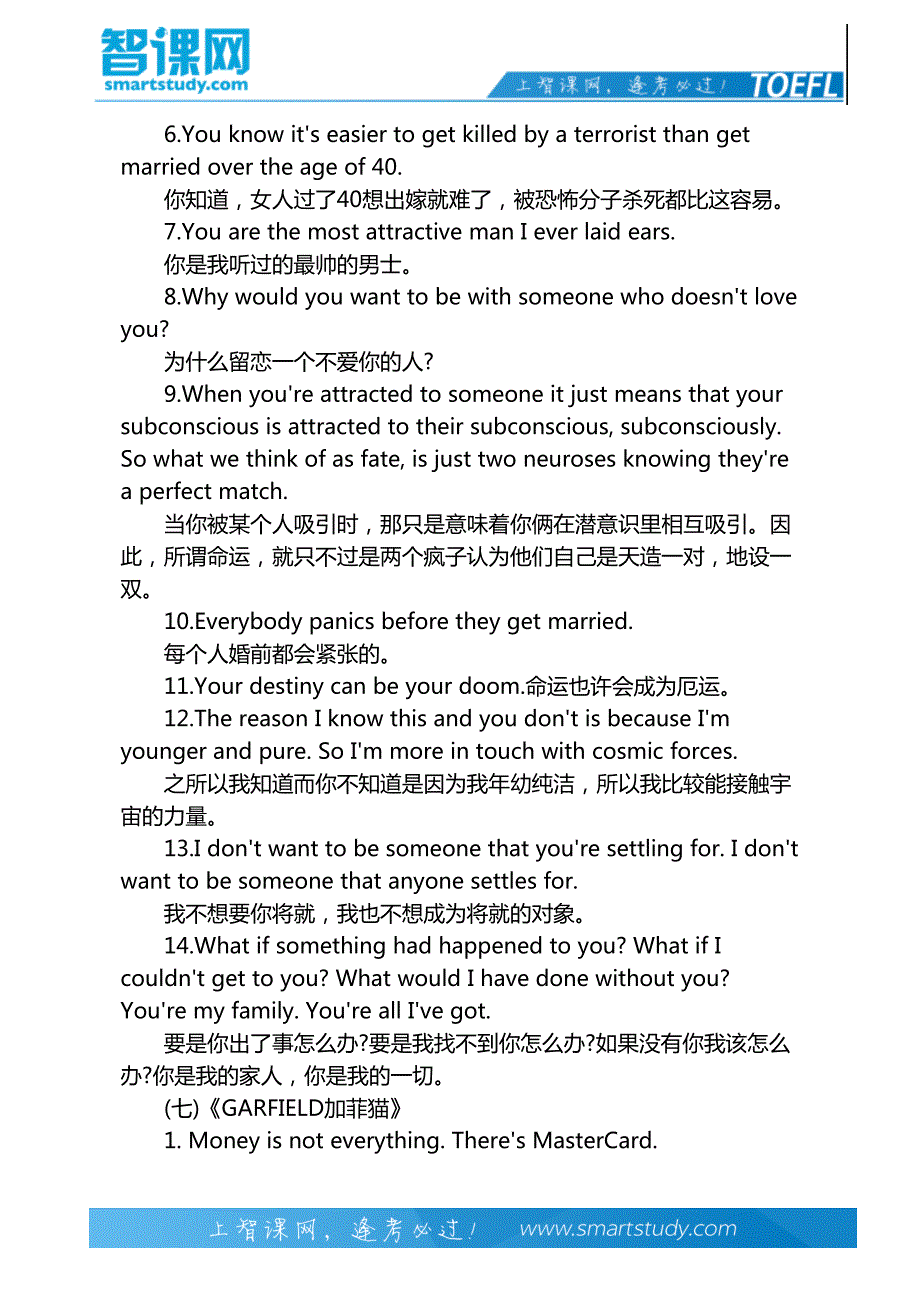 智课网
smartstudy.com

上智课网，逢考必过！ TOEFL

6.You know it's easier to get killed by a terrorist than get married over the age of 40.

你知道，女人过了40想出嫁就难了，被恐怖分子杀死都比这容易。

7.You are the most attractive man I ever laid ears.

你是我听过的最帅的男士。

8.Why would you want to be with someone who doesn't love you?

为什么留恋一个不爱你的人?

9.When you're attracted to someone it just means that your subconscious is attracted to their subconscious, subconsciously. So what we think of as fate, is just two neuroses knowing they're a perfect match.

当你被某个人吸引时，那只是意味着你俩在潜意识里相互吸引。因此，所谓命运，就只不过是两个疯子认为他们自己是天造一对，地设一双。

10.Everybody panics before they get married.

每个人婚前都会紧张的。

11.Your destiny can be your doom.命运也许会成为厄运。

12.The reason I know this and you don't is because I'm younger and pure. So I'm more in touch with cosmic forces.

之所以我知道而你不知道是因为我年幼纯洁，所以我比较能接触宇宙的力量。

13.I don't want to be someone that you're settling for. I don't want to be someone that anyone settles for.

我不想要你将就，我也不想成为将就的对象。

14.What if something had happened to you? What if I couldn't get to you? What would I have done without you? You're my family. You're all I've got.

要是你出了事怎么办?要是我找不到你怎么办?如果没有你我该怎么办?你是我的家人，你是我的一切。

(七)《GARFIELD加菲猫》

1. Money is not everything. There's MasterCard.

上智课网，逢考必过！ www.smartstudy.com